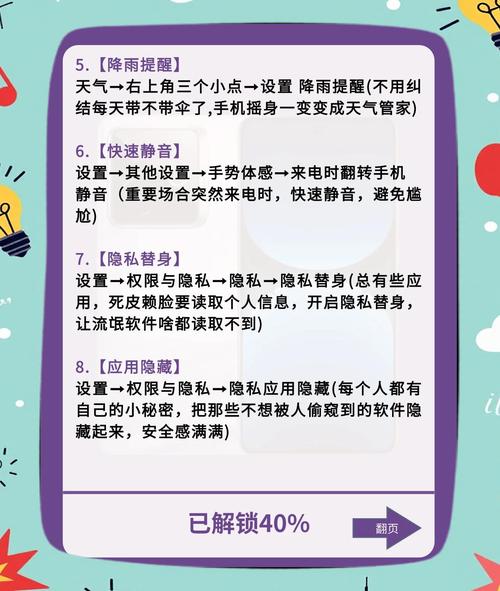 5.【降雨提醒】
天气→右上角三个小点→设置 降雨提醒(不用纠结每天带不带伞了,手机摇身一变变成天气管家)

6.【快速静音】
设置→其他设置→手势体感→来电时翻转手机静音（重要场合突然来电时，快速静音，避免尴尬)

7.【隐私替身】
设置→权限与隐私→隐私→隐私替身(总有些应用，死皮赖脸要读取个人信息，开启隐私替身，让流氓软件啥都读取不到)

8.【应用隐藏】
设置→权限与隐私→隐私应用隐藏(每个人都有自己的小秘密，把那些不想被人偷窥到的软件隐藏起来，安全感满满)

已解锁40%

翻页